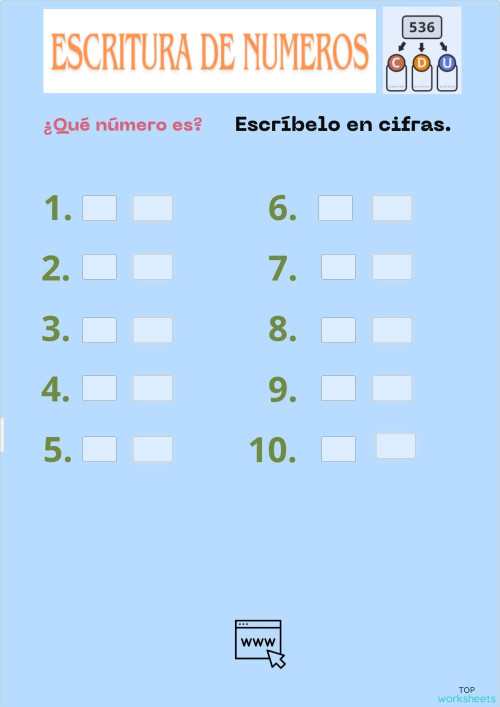 ESCRITURA DE NUMEROS

536

C D U

¿Qué número es?

Escríbelo en cifras.

1.

2.

3.

4.

5.

6.

7.

8.

9.

10.

www

TOP worksheets